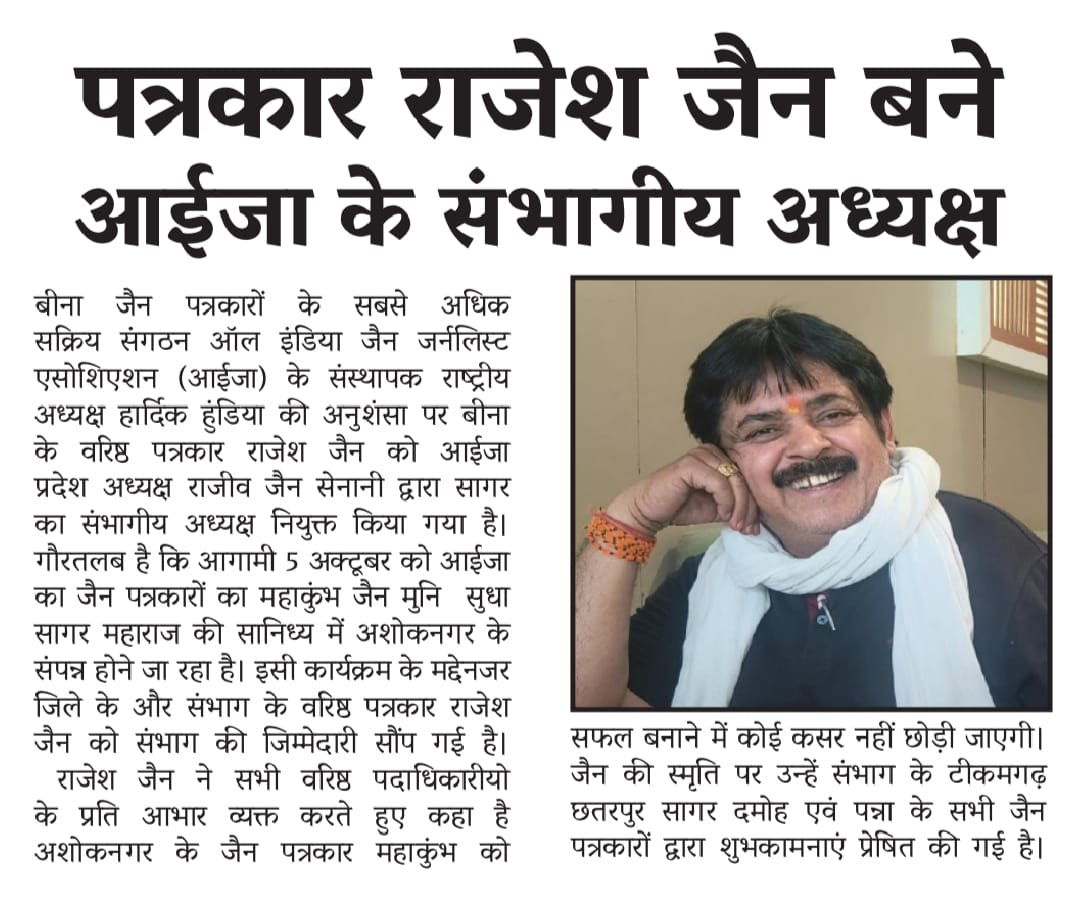 पत्रकार राजेश जैन बने आईजा के संभागीय अध्यक्ष

बीना जैन पत्रकारों के सबसे अधिक सक्रिय संगठन ऑल इंडिया जैन जर्नलिस्ट एसोशिएशन (आईजा) के संस्थापक राष्ट्रीय अध्यक्ष हार्दिक हुंडिया की अनुशंसा पर बीना के वरिष्ठ पत्रकार राजेश जैन को आईजा प्रदेश अध्यक्ष राजीव जैन सेनानी द्वारा सागर का संभागीय अध्यक्ष नियुक्त किया गया है। गौरतलब है कि आगामी 5 अक्टूबर को आईजा का जैन पत्रकारों का महाकुंभ जैन मुनि सुधा सागर महाराज की सानिध्य में अशोकनगर के संपन्न होने जा रहा है। इसी कार्यक्रम के मद्देनजर जिले के और संभाग के वरिष्ठ पत्रकार राजेश जैन को संभाग की जिम्मेदारी सौंप गई है।

राजेश जैन ने सभी वरिष्ठ पदाधिकारीयो के प्रति आभार व्यक्त करते हुए कहा है अशोकनगर के जैन पत्रकार महाकुंभ को सफल बनाने में कोई कसर नहीं छोड़ी जाएगी। जैन की स्मृति पर उन्हें संभाग के टीकमगढ़ छतरपुर सागर दमोह एवं पन्ना के सभी जैन पत्रकारों द्वारा शुभकामनाएं प्रेषित की गई है।